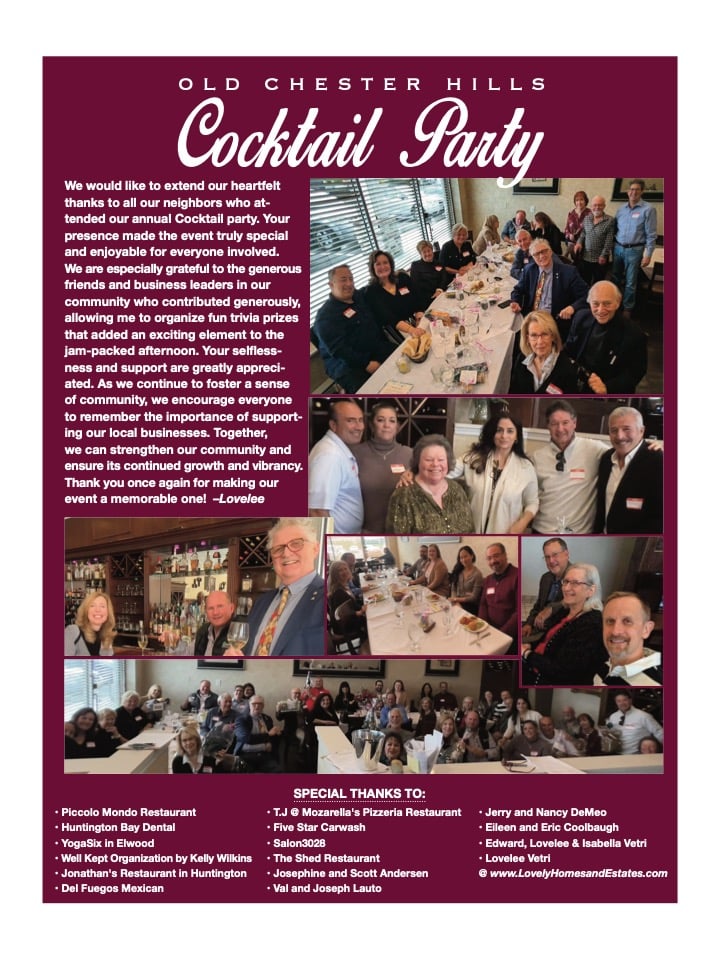 OLD CHESTER HILLS

Cocktail Party

We would like to extend our heartfelt thanks to all our neighbors who attended our annual Cocktail party. Your presence made the event truly special and enjoyable for everyone involved. We are especially grateful to the generous friends and business leaders in our community who contributed generously, allowing me to organize fun trivia prizes that added an exciting element to the jam-packed afternoon. Your selflessness and support are greatly appreciated. As we continue to foster a sense of community, we encourage everyone to remember the importance of supporting our local businesses. Together, we can strengthen our community and ensure its continued growth and vibrancy. Thank you once again for making our event a memorable one! –Lovelee

SPECIAL THANKS TO:

• Piccolo Mondo Restaurant
• Huntington Bay Dental
• YogaSix in Elwood
• Well Kept Organization by Kelly Wilkins
• Jonathan's Restaurant in Huntington
• Del Fuegos Mexican

• T.J @ Mozarella's Pizzeria Restaurant
• Five Star Carwash
• Salon3028
• The Shed Restaurant
• Josephine and Scott Andersen
• Val and Joseph Lauto

• Jerry and Nancy DeMeo
• Eileen and Eric Coolbaugh
• Edward, Lovelee & Isabella Vetri
• Lovelee Vetri
@ www.LovelyHomesandEstates.com